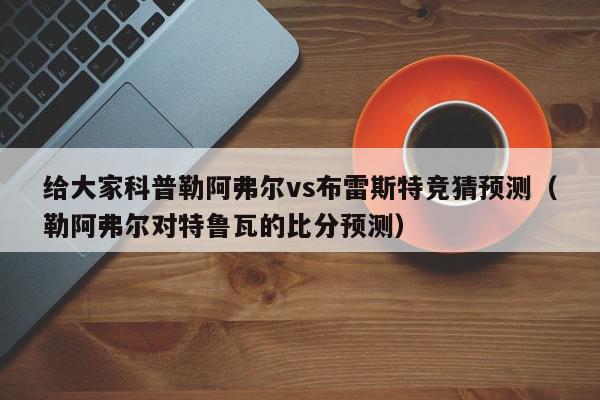 给大家科普勒阿弗尔vs布雷斯特竞猜预测（勒阿弗尔对特鲁瓦的比分预测）